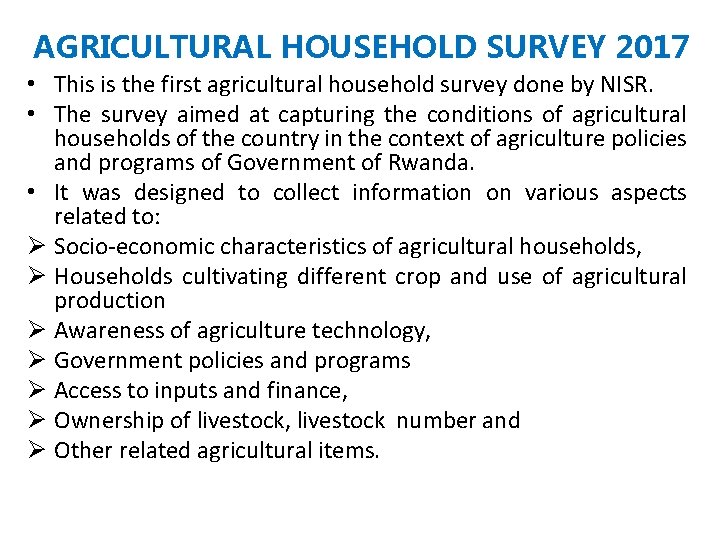 AGRICULTURAL HOUSEHOLD SURVEY 2017

• This is the first agricultural household survey done by NISR.
• The survey aimed at capturing the conditions of agricultural households of the country in the context of agriculture policies and programs of Government of Rwanda.
• It was designed to collect information on various aspects related to:
➢ Socio-economic characteristics of agricultural households,
➢ Households cultivating different crop and use of agricultural production
➢ Awareness of agriculture technology,
➢ Government policies and programs
➢ Access to inputs and finance,
➢ Ownership of livestock, livestock number and
➢ Other related agricultural items.